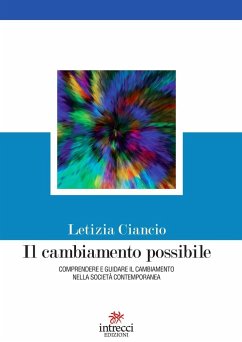 Letizia Ciancio

Il cambiamento possibile

COMPRENDERE E GUIDARE IL CAMBIAMENTO
NELLA SOCIETÀ CONTEMPORANEA

intrecci
EDIZIONI